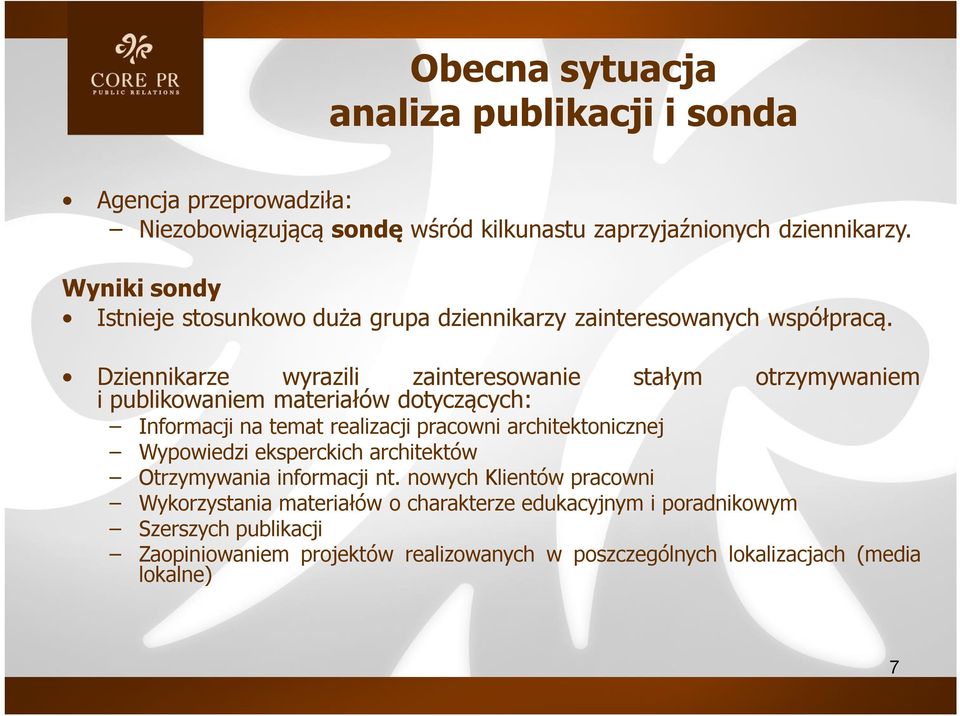 CORE PR
PUBLIC RELATIONS

Obecna sytuacja
analiza publikacji i sonda

• Agencja przeprowadziła:
– Niezobowiązującą sondę wśród kilkunastu zaprzyjaźnionych dziennikarzy.

Wyniki sondy
• Istnieje stosunkowo duża grupa dziennikarzy zainteresowanych współpracą.

• Dziennikarze wyrazili zainteresowanie stałym otrzymywaniem i publikowaniem materiałów dotyczących:
– Informacji na temat realizacji pracowni architektonicznej
– Wypowiedzi eksperckich architektów
– Otrzymywania informacji nt. nowych Klientów pracowni
– Wykorzystania materiałów o charakterze edukacyjnym i poradnikowym
– Szerszych publikacji
– Zaopiniowaniem projektów realizowanych w poszczególnych lokalizacjach (media lokalne)

7